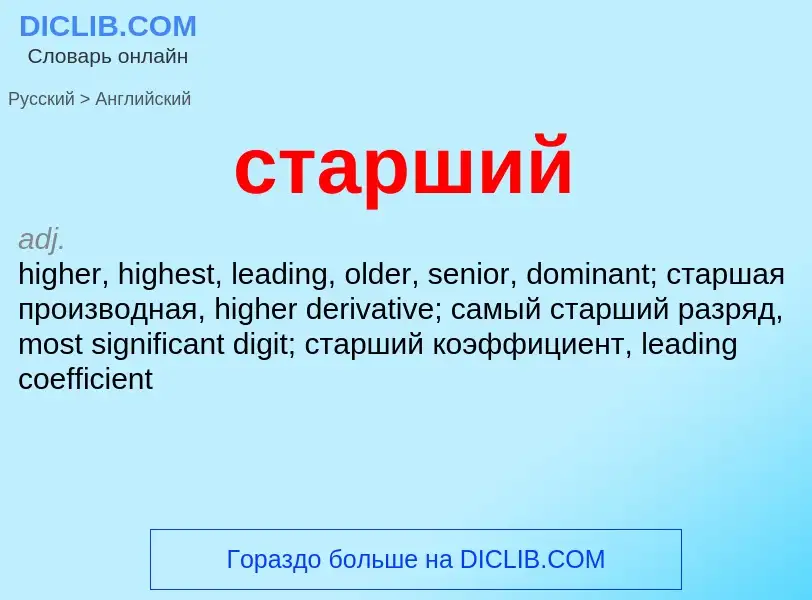 DICLIB.COM
Словарь онлайн

Русский > Английский

старший

adj.
higher, highest, leading, older, senior, dominant; старшая производная, higher derivative; самый старший разряд, most significant digit; старший коэффициент, leading coefficient

Гораздо больше на DICLIB.COM